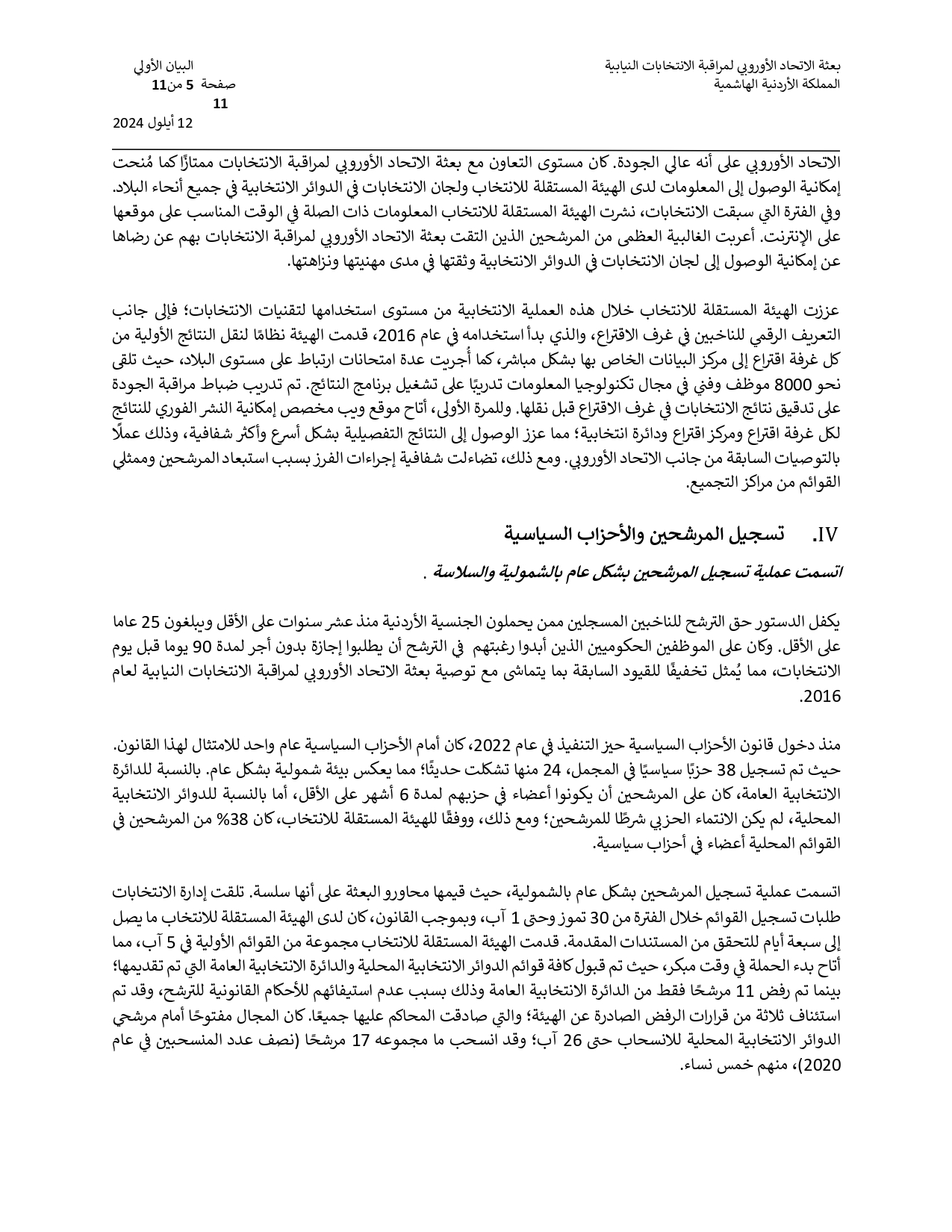 بعثة الاتحاد الأوروبي لمراقبة الانتخابات النيابية
المملكة الأردنية الهاشمية

البيان الأولي
صفحة 5 من11
11
12 أيلول 2024

الاتحاد الأوروبي على أنه عالي الجودة. كان مستوى التعاون مع بعثة الاتحاد الأوروبي لمراقبة الانتخابات ممتازًا كما مُنحت إمكانية الوصول إلى المعلومات لدى الهيئة المستقلة للانتخاب ولجان الانتخابات في الدوائر الانتخابية في جميع أنحاء البلاد. وفي الفترة التي سبقت الانتخابات، نشرت الهيئة المستقلة للانتخاب المعلومات ذات الصلة في الوقت المناسب على موقعها على الإنترنت. أعربت الغالبية العظمى من المرشحين الذين التقت بعثة الاتحاد الأوروبي لمراقبة الانتخابات بهم عن رضاها عن إمكانية الوصول إلى لجان الانتخابات في الدوائر الانتخابية وثقتها في مدى مهنيتها ونزاهتها.

عززت الهيئة المستقلة للانتخاب خلال هذه العملية الانتخابية من مستوى استخدامها لتقنيات الانتخابات؛ فإلى جانب التعريف الرقمي للناخبين في غرف الاقتراع، والذي بدأ استخدامه في عام 2016، قدمت الهيئة نظامًا لنقل النتائج الأولية من كل غرفة اقتراع إلى مركز البيانات الخاص بها بشكل مباشر، كما أُجريت عدة امتحانات ارتباط على مستوى البلاد، حيث تلقى نحو 8000 موظف وفني في مجال تكنولوجيا المعلومات تدريبًا على تشغيل برنامج النتائج. تم تدريب ضباط مراقبة الجودة على تدقيق نتائج الانتخابات في غرف الاقتراع قبل نقلها. وللمرة الأولى، أتاح موقع ويب مخصص إمكانية النشر الفوري للنتائج لكل غرفة اقتراع ومركز اقتراع ودائرة انتخابية؛ مما عزز الوصول إلى النتائج التفصيلية بشكل أسرع وأكثر شفافية، وذلك عملًا بالتوصيات السابقة من جانب الاتحاد الأوروبي. ومع ذلك، تضاءلت شفافية إجراءات الفرز بسبب استبعاد المرشحين وممثلي القوائم من مراكز التجميع.

IV. تسجيل المرشحين والأحزاب السياسية

اتسمت عملية تسجيل المرشحين بشكل عام بالشمولية والسلاسة .

يكفل الدستور حق الترشح للناخبين المسجلين ممن يحملون الجنسية الأردنية منذ عشر سنوات على الأقل ويبلغون 25 عاما على الأقل. وكان على الموظفين الحكوميين الذين أبدوا رغبتهم في الترشح أن يطلبوا إجازة بدون أجر لمدة 90 يوما قبل يوم الانتخابات، مما يُمثل تخفيفًا للقيود السابقة بما يتماشى مع توصية بعثة الاتحاد الأوروبي لمراقبة الانتخابات النيابية لعام 2016.

منذ دخول قانون الأحزاب السياسية حيز التنفيذ في عام 2022، كان أمام الأحزاب السياسية عام واحد للامتثال لهذا القانون. حيث تم تسجيل 38 حزبًا سياسيًا في المجمل، 24 منها تشكلت حديثًا؛ مما يعكس بيئة شمولية بشكل عام. بالنسبة للدائرة الانتخابية العامة، كان على المرشحين أن يكونوا أعضاء في حزبهم لمدة 6 أشهر على الأقل، أما بالنسبة للدوائر الانتخابية المحلية، لم يكن الانتماء الحزبي شرطًا للمرشحين؛ ومع ذلك، ووفقًا للهيئة المستقلة للانتخاب، كان 38% من المرشحين في القوائم المحلية أعضاء في أحزاب سياسية.

اتسمت عملية تسجيل المرشحين بشكل عام بالشمولية، حيث قيمها محاورو البعثة على أنها سلسة. تلقت إدارة الانتخابات طلبات تسجيل القوائم خلال الفترة من 30 تموز وحتى 1 آب، وبموجب القانون، كان لدى الهيئة المستقلة للانتخاب ما يصل إلى سبعة أيام للتحقق من المستندات المقدمة. قدمت الهيئة المستقلة للانتخاب مجموعة من القوائم الأولية في 5 آب، مما أتاح بدء الحملة في وقت مبكر، حيث تم قبول كافة قوائم الدوائر الانتخابية المحلية والدائرة الانتخابية العامة التي تم تقديمها؛ بينما تم رفض 11 مرشحًا فقط من الدائرة الانتخابية العامة وذلك بسبب عدم استيفائهم للأحكام القانونية للترشح، وقد تم استئناف ثلاثة من قرارات الرفض الصادرة عن الهيئة؛ والتي صادقت المحاكم عليها جميعًا. كان المجال مفتوحًا أمام مرشحي الدوائر الانتخابية المحلية للانسحاب حتى 26 آب؛ وقد انسحب ما مجموعه 17 مرشحًا (نصف عدد المنسحبين في عام 2020)، منهم خمس نساء.